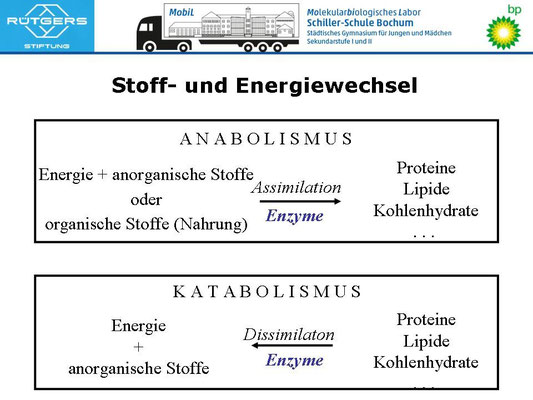 RÜTGERS
STIFTUNG

MobiL

Molekularbiologisches Labor
Schiller-Schule Bochum
Städtisches Gymnasium für Jungen und Mädchen
Sekundarstufe I und II

bp

Stoff- und Energiewechsel

ANABOLISMUS

Energie + anorganische Stoffe
oder
organische Stoffe (Nahrung)

Assimilation
Enzyme

Proteine
Lipide
Kohlenhydrate
. . .

KATABOLISMUS

Energie
+
anorganische Stoffe

Dissimilaton
Enzyme

Proteine
Lipide
Kohlenhydrate
. . .